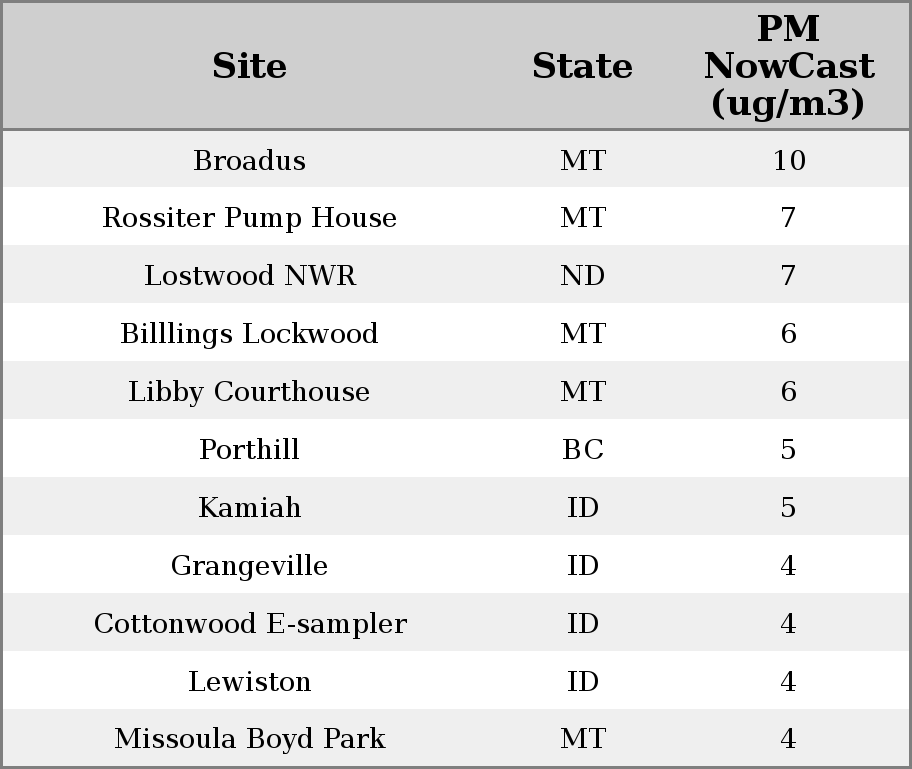 | Site | State | PM NowCast (ug/m3) |
|---|---|---|
| Broadus | MT | 10 |
| Rossiter Pump House | MT | 7 |
| Lostwood NWR | ND | 7 |
| Billlings Lockwood | MT | 6 |
| Libby Courthouse | MT | 6 |
| Porthill | BC | 5 |
| Kamiah | ID | 5 |
| Grangeville | ID | 4 |
| Cottonwood E-sampler | ID | 4 |
| Lewiston | ID | 4 |
| Missoula Boyd Park | MT | 4 |